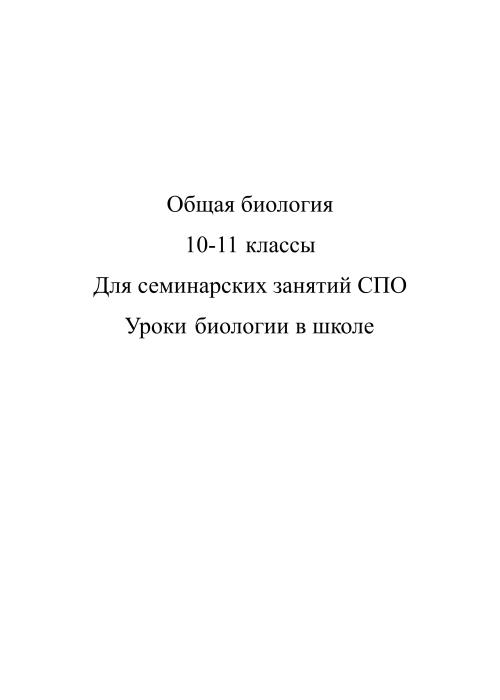 Общая биология

10-11 классы

Для семинарских занятий СПО

Уроки биологии в школе